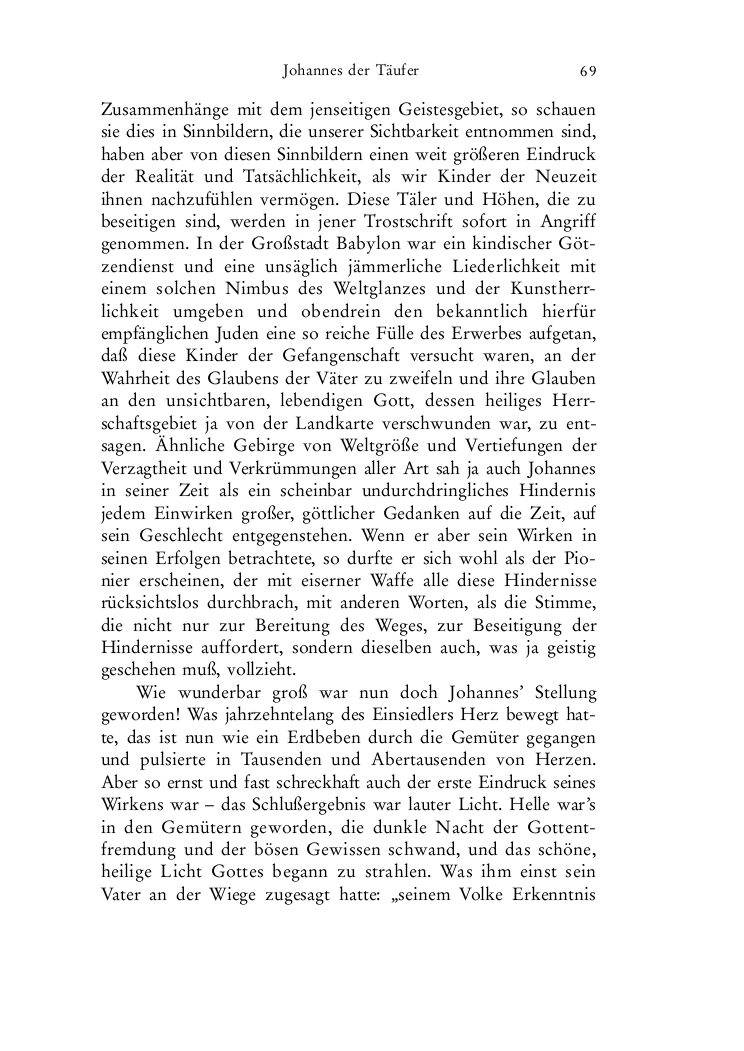 Johannes der Täufer 69

Zusammenhänge mit dem jenseitigen Geistesgebiet, so schauen sie dies in Sinnbildern, die unserer Sichtbarkeit entnommen sind, haben aber von diesen Sinnbildern einen weit größeren Eindruck der Realität und Tatsächlichkeit, als wir Kinder der Neuzeit ihnen nachzufühlen vermögen. Diese Täler und Höhen, die zu beseitigen sind, werden in jener Trostschrift sofort in Angriff genommen. In der Großstadt Babylon war ein kindischer Götzendienst und eine unsäglich jämmerliche Liederlichkeit mit einem solchen Nimbus des Weltglanzes und der Kunstherrlichkeit umgeben und obendrein den bekanntlich hierfür empfänglichen Juden eine so reiche Fülle des Erwerbes aufgetan, daß diese Kinder der Gefangenschaft versucht waren, an der Wahrheit des Glaubens der Väter zu zweifeln und ihre Glauben an den unsichtbaren, lebendigen Gott, dessen heiliges Herrschaftsgebiet ja von der Landkarte verschwunden war, zu entsagen. Ähnliche Gebirge von Weltgröße und Vertiefungen der Verzagtheit und Verkrümmungen aller Art sah ja auch Johannes in seiner Zeit als ein scheinbar undurchdringliches Hindernis jedem Einwirken großer, göttlicher Gedanken auf die Zeit, auf sein Geschlecht entgegenstehen. Wenn er aber sein Wirken in seinen Erfolgen betrachtete, so durfte er sich wohl als der Pionier erscheinen, der mit eiserner Waffe alle diese Hindernisse rücksichtslos durchbrach, mit anderen Worten, als die Stimme, die nicht nur zur Bereitung des Weges, zur Beseitigung der Hindernisse auffordert, sondern dieselben auch, was ja geistig geschehen muß, vollzieht.

Wie wunderbar groß war nun doch Johannes' Stellung geworden! Was jahrzehntelang des Einsiedlers Herz bewegt hatte, das ist nun wie ein Erdbeben durch die Gemüter gegangen und pulsierte in Tausenden und Abertausenden von Herzen. Aber so ernst und fast schreckhaft auch der erste Eindruck seines Wirkens war – das Schlußergebnis war lauter Licht. Helle war's in den Gemütern geworden, die dunkle Nacht der Gottentfremdung und der bösen Gewissen schwand, und das schöne, heilige Licht Gottes begann zu strahlen. Was ihm einst sein Vater an der Wiege zugesagt hatte: „seinem Volke Erkenntnis